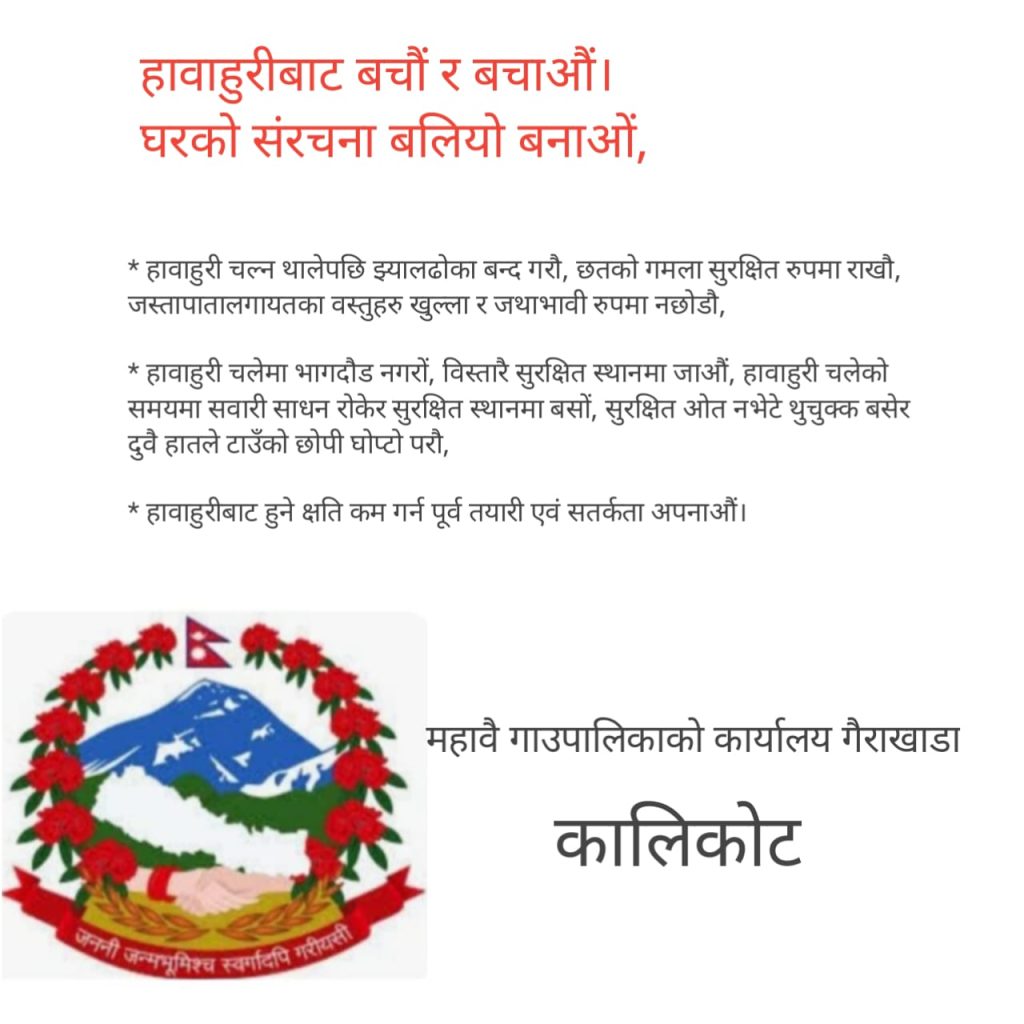 हावाहुरीबाट बचौं र बचाऔं।
घरको संरचना बलियो बनाओं,

* हावाहुरी चल्न थालेपछि झ्यालढोका बन्द गरौ, छतको गमला सुरक्षित रुपमा राखौ, जस्तापातालगायतका वस्तुहरु खुल्ला र जथाभावी रुपमा नछोडौ,

* हावाहुरी चलेमा भागदौड नगरों, विस्तारै सुरक्षित स्थानमा जाऔं, हावाहुरी चलेको समयमा सवारी साधन रोकेर सुरक्षित स्थानमा बसों, सुरक्षित ओत नभेटे थुचुक्क बसेर दुवै हातले टाउँको छोपी घोप्टो परौ,

* हावाहुरीबाट हुने क्षति कम गर्न पूर्व तयारी एवं सतर्कता अपनाऔं।

जननी जन्मभूमिश्च स्वर्गादपि गरीयसी

महावै गाउपालिकाको कार्यालय गैराखाडा

कालिकोट